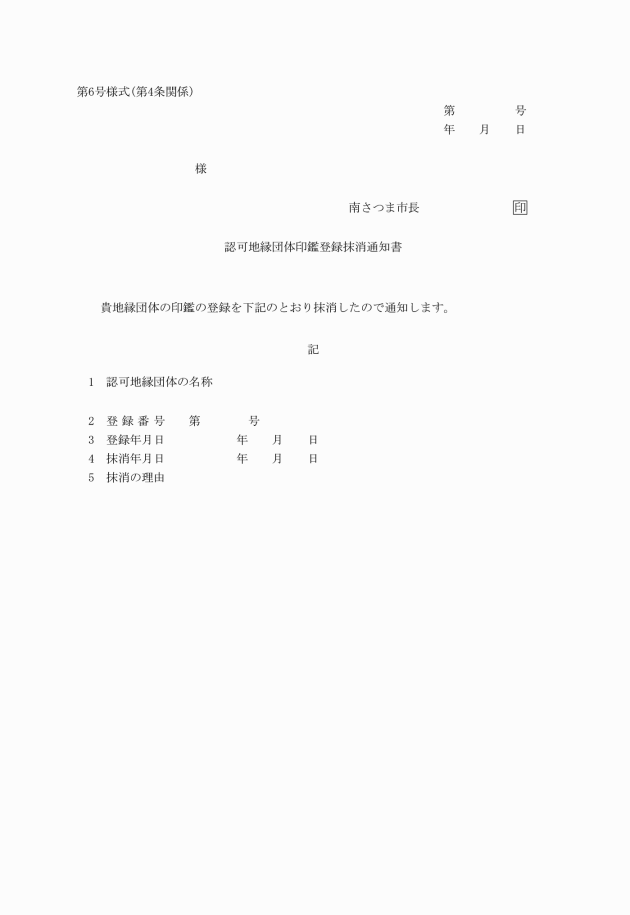 第6号様式(第4条関係)

第　　　　号
年　　月　　日

様

南さつま市長　　　　　　印

認可地縁団体印鑑登録抹消通知書

貴地縁団体の印鑑の登録を下記のとおり抹消したので通知します。

記

1　認可地縁団体の名称

2　登 録 番 号　　第　　　　号
3　登録年月日　　　　　年　　月　　日
4　抹消年月日　　　　　年　　月　　日
5　抹消の理由